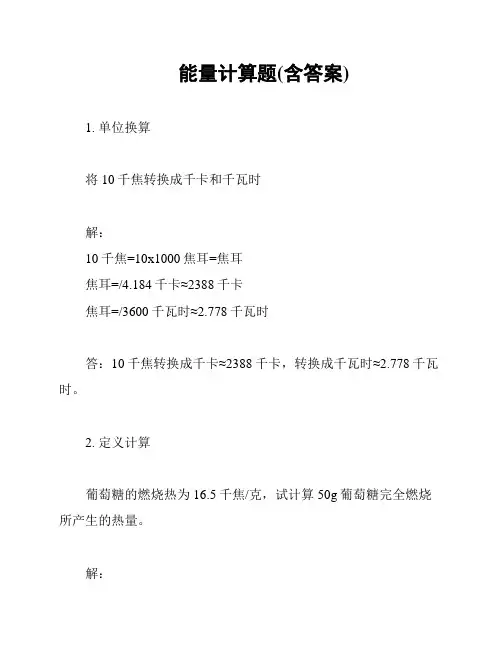 能量计算题(含答案)

1. 单位换算

将 10 千焦转换成千卡和千瓦时

解：
10 千焦=10x1000 焦耳=焦耳
焦耳=/4.184 千卡≈2388 千卡
焦耳=/3600 千瓦时≈2.778 千瓦时

答：10 千焦转换成千卡≈2388 千卡，转换成千瓦时≈2.778 千瓦时。

2. 定义计算

葡萄糖的燃烧热为 16.5 千焦/克，试计算 50g 葡萄糖完全燃烧所产生的热量。

解：